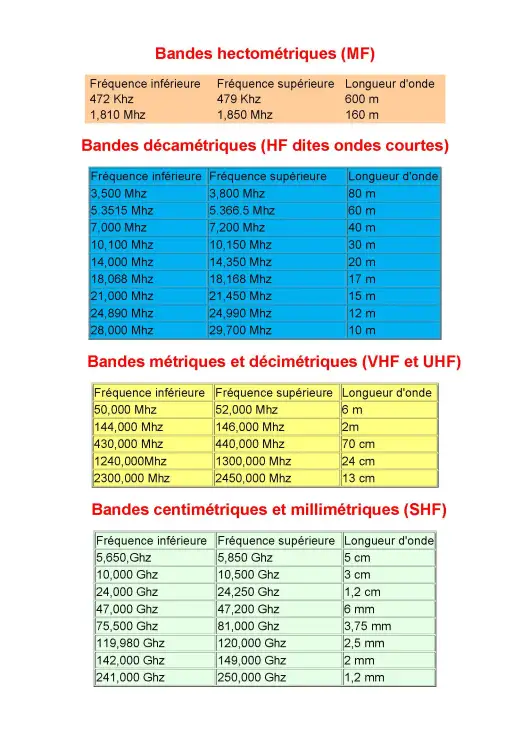 Bandes hectométriques (MF)

| Fréquence inférieure | Fréquence supérieure | Longueur d'onde |
|---|---|---|
| 472 Khz | 479 Khz | 600 m |
| 1,810 Mhz | 1,850 Mhz | 160 m |

Bandes décamétriques (HF dites ondes courtes)

| Fréquence inférieure | Fréquence supérieure | Longueur d'onde |
|---|---|---|
| 3,500 Mhz | 3,800 Mhz | 80 m |
| 5.3515 Mhz | 5.366.5 Mhz | 60 m |
| 7,000 Mhz | 7,200 Mhz | 40 m |
| 10,100 Mhz | 10,150 Mhz | 30 m |
| 14,000 Mhz | 14,350 Mhz | 20 m |
| 18,068 Mhz | 18,168 Mhz | 17 m |
| 21,000 Mhz | 21,450 Mhz | 15 m |
| 24,890 Mhz | 24,990 Mhz | 12 m |
| 28,000 Mhz | 29,700 Mhz | 10 m |

Bandes métriques et décimétriques (VHF et UHF)

| Fréquence inférieure | Fréquence supérieure | Longueur d'onde |
|---|---|---|
| 50,000 Mhz | 52,000 Mhz | 6 m |
| 144,000 Mhz | 146,000 Mhz | 2m |
| 430,000 Mhz | 440,000 Mhz | 70 cm |
| 1240,000Mhz | 1300,000 Mhz | 24 cm |
| 2300,000 Mhz | 2450,000 Mhz | 13 cm |

Bandes centimétriques et millimétriques (SHF)

| Fréquence inférieure | Fréquence supérieure | Longueur d'onde |
|---|---|---|
| 5,650,Ghz | 5,850 Ghz | 5 cm |
| 10,000 Ghz | 10,500 Ghz | 3 cm |
| 24,000 Ghz | 24,250 Ghz | 1,2 cm |
| 47,000 Ghz | 47,200 Ghz | 6 mm |
| 75,500 Ghz | 81,000 Ghz | 3,75 mm |
| 119,980 Ghz | 120,000 Ghz | 2,5 mm |
| 142,000 Ghz | 149,000 Ghz | 2 mm |
| 241,000 Ghz | 250,000 Ghz | 1,2 mm |